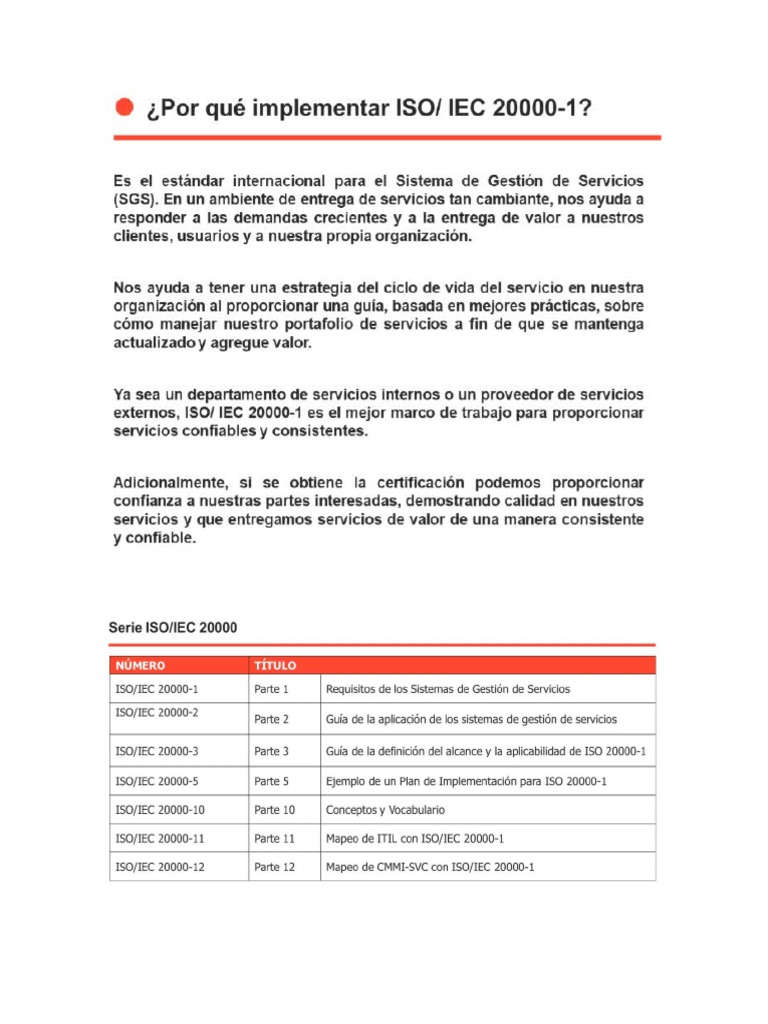 ¿Por qué implementar ISO/ IEC 20000-1?

Es el estándar internacional para el Sistema de Gestión de Servicios (SGS). En un ambiente de entrega de servicios tan cambiante, nos ayuda a responder a las demandas crecientes y a la entrega de valor a nuestros clientes, usuarios y a nuestra propia organización.

Nos ayuda a tener una estrategia del ciclo de vida del servicio en nuestra organización al proporcionar una guía, basada en mejores prácticas, sobre cómo manejar nuestro portafolio de servicios a fin de que se mantenga actualizado y agregue valor.

Ya sea un departamento de servicios internos o un proveedor de servicios externos, ISO/ IEC 20000-1 es el mejor marco de trabajo para proporcionar servicios confiables y consistentes.

Adicionalmente, si se obtiene la certificación podemos proporcionar confianza a nuestras partes interesadas, demostrando calidad en nuestros servicios y que entregamos servicios de valor de una manera consistente y confiable.

Serie ISO/IEC 20000

| NÚMERO | TÍTULO | |
|---|---|---|
| ISO/IEC 20000-1 | Parte 1 | Requisitos de los Sistemas de Gestión de Servicios |
| ISO/IEC 20000-2 | Parte 2 | Guía de la aplicación de los sistemas de gestión de servicios |
| ISO/IEC 20000-3 | Parte 3 | Guía de la definición del alcance y la aplicabilidad de ISO 20000-1 |
| ISO/IEC 20000-5 | Parte 5 | Ejemplo de un Plan de Implementación para ISO 20000-1 |
| ISO/IEC 20000-10 | Parte 10 | Conceptos y Vocabulario |
| ISO/IEC 20000-11 | Parte 11 | Mapeo de ITIL con ISO/IEC 20000-1 |
| ISO/IEC 20000-12 | Parte 12 | Mapeo de CMMI-SVC con ISO/IEC 20000-1 |